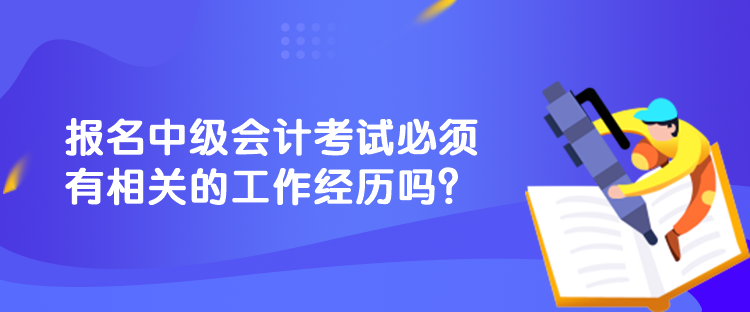 报名中级会计考试必须有相关的工作经历吗?